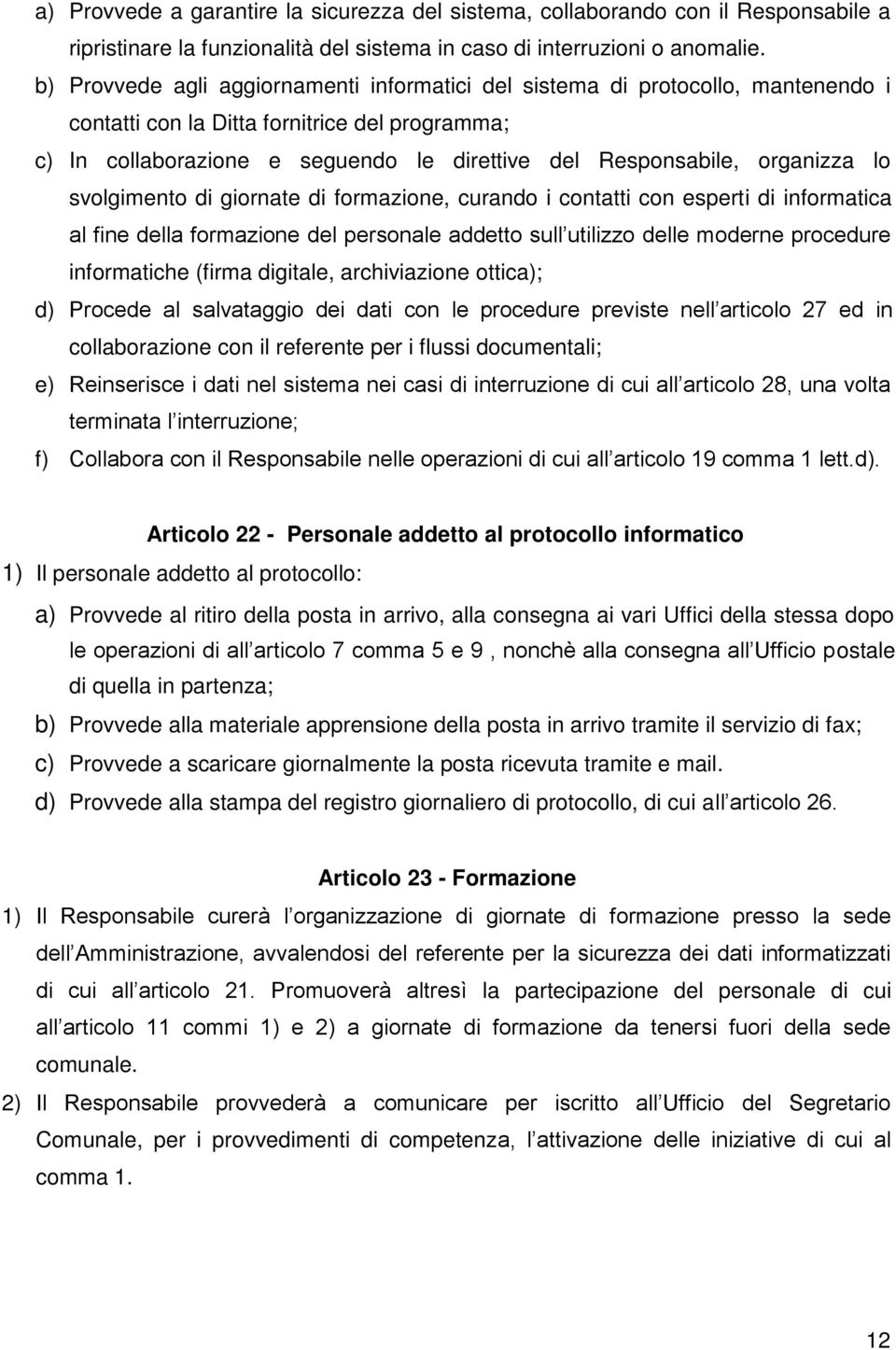 a) Provvede a garantire la sicurezza del sistema, collaborando con il Responsabile a ripristinare la funzionalità del sistema in caso di interruzioni o anomalie.

b) Provvede agli aggiornamenti informatici del sistema di protocollo, mantenendo i contatti con la Ditta fornitrice del programma;

c) In collaborazione e seguendo le direttive del Responsabile, organizza lo svolgimento di giornate di formazione, curando i contatti con esperti di informatica al fine della formazione del personale addetto sull utilizzo delle moderne procedure informatiche (firma digitale, archiviazione ottica);

d) Procede al salvataggio dei dati con le procedure previste nell articolo 27 ed in collaborazione con il referente per i flussi documentali;

e) Reinserisce i dati nel sistema nei casi di interruzione di cui all articolo 28, una volta terminata l interruzione;

f) Collabora con il Responsabile nelle operazioni di cui all articolo 19 comma 1 lett.d).

Articolo 22 - Personale addetto al protocollo informatico

1) Il personale addetto al protocollo:

a) Provvede al ritiro della posta in arrivo, alla consegna ai vari Uffici della stessa dopo le operazioni di all articolo 7 comma 5 e 9 , nonchè alla consegna all Ufficio postale di quella in partenza;

b) Provvede alla materiale apprensione della posta in arrivo tramite il servizio di fax;

c) Provvede a scaricare giornalmente la posta ricevuta tramite e mail.

d) Provvede alla stampa del registro giornaliero di protocollo, di cui all articolo 26.

Articolo 23 - Formazione

1) Il Responsabile curerà l organizzazione di giornate di formazione presso la sede dell Amministrazione, avvalendosi del referente per la sicurezza dei dati informatizzati di cui all articolo 21. Promuoverà altresì la partecipazione del personale di cui all articolo 11 commi 1) e 2) a giornate di formazione da tenersi fuori della sede comunale.

2) Il Responsabile provvederà a comunicare per iscritto all Ufficio del Segretario Comunale, per i provvedimenti di competenza, l attivazione delle iniziative di cui al comma 1.

12